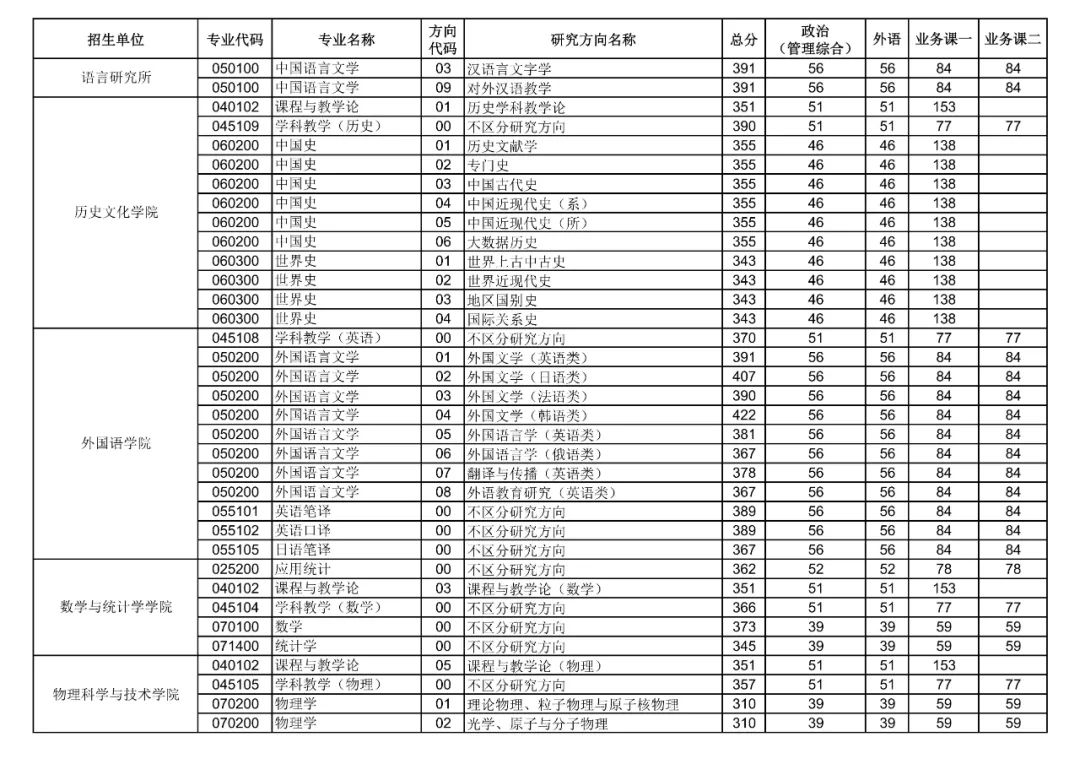 | 招生单位 | 专业代码 | 专业名称 | 方向代码 | 研究方向名称 | 总分 | 政治（管理综合） | 外语 | 业务课一 | 业务课二 |
|---|---|---|---|---|---|---|---|---|---|
| 语言研究所 | 050100 | 中国语言文学 | 03 | 汉语言文字学 | 391 | 56 | 56 | 84 | 84 |
| | 050100 | 中国语言文学 | 09 | 对外汉语教学 | 391 | 56 | 56 | 84 | 84 |
| 历史文化学院 | 040102 | 课程与教学论 | 01 | 历史学科教学论 | 351 | 51 | 51 | 153 | |
| | 045109 | 学科教学（历史） | 00 | 不区分研究方向 | 390 | 51 | 51 | 77 | 77 |
| | 060200 | 中国史 | 01 | 历史文献学 | 355 | 46 | 46 | 138 | |
| | 060200 | 中国史 | 02 | 专门史 | 355 | 46 | 46 | 138 | |
| | 060200 | 中国史 | 03 | 中国古代史 | 355 | 46 | 46 | 138 | |
| | 060200 | 中国史 | 04 | 中国近现代史（系） | 355 | 46 | 46 | 138 | |
| | 060200 | 中国史 | 05 | 中国近现代史（所） | 355 | 46 | 46 | 138 | |
| | 060200 | 中国史 | 06 | 大数据历史 | 355 | 46 | 46 | 138 | |
| | 060300 | 世界史 | 01 | 世界上古中古史 | 343 | 46 | 46 | 138 | |
| | 060300 | 世界史 | 02 | 世界近现代史 | 343 | 46 | 46 | 138 | |
| | 060300 | 世界史 | 03 | 地区国别史 | 343 | 46 | 46 | 138 | |
| | 060300 | 世界史 | 04 | 国际关系史 | 343 | 46 | 46 | 138 | |
| 外国语学院 | 045108 | 学科教学（英语） | 00 | 不区分研究方向 | 370 | 51 | 51 | 77 | 77 |
| | 050200 | 外国语言文学 | 01 | 外国文学（英语类） | 391 | 56 | 56 | 84 | 84 |
| | 050200 | 外国语言文学 | 02 | 外国文学（日语类） | 407 | 56 | 56 | 84 | 84 |
| | 050200 | 外国语言文学 | 03 | 外国文学（法语类） | 390 | 56 | 56 | 84 | 84 |
| | 050200 | 外国语言文学 | 04 | 外国文学（韩语类） | 422 | 56 | 56 | 84 | 84 |
| | 050200 | 外国语言文学 | 05 | 外国语言学（英语类） | 381 | 56 | 56 | 84 | 84 |
| | 050200 | 外国语言文学 | 06 | 外国语言学（俄语类） | 367 | 56 | 56 | 84 | 84 |
| | 050200 | 外国语言文学 | 07 | 翻译与传播（英语类） | 378 | 56 | 56 | 84 | 84 |
| | 050200 | 外国语言文学 | 08 | 外语教育研究（英语类） | 367 | 56 | 56 | 84 | 84 |
| | 055101 | 英语笔译 | 00 | 不区分研究方向 | 389 | 56 | 56 | 84 | 84 |
| | 055102 | 英语口译 | 00 | 不区分研究方向 | 389 | 56 | 56 | 84 | 84 |
| | 055105 | 日语笔译 | 00 | 不区分研究方向 | 367 | 56 | 56 | 84 | 84 |
| 数学与统计学学院 | 025200 | 应用统计 | 00 | 不区分研究方向 | 362 | 52 | 52 | 78 | 78 |
| | 040102 | 课程与教学论 | 03 | 课程与教学论（数学） | 351 | 51 | 51 | 153 | |
| | 045104 | 学科教学（数学） | 00 | 不区分研究方向 | 366 | 51 | 51 | 77 | 77 |
| | 070100 | 数学 | 00 | 不区分研究方向 | 373 | 39 | 39 | 59 | 59 |
| | 071400 | 统计学 | 00 | 不区分研究方向 | 345 | 39 | 39 | 59 | 59 |
| 物理科学与技术学院 | 040102 | 课程与教学论 | 05 | 课程与教学论（物理） | 351 | 51 | 51 | 153 | |
| | 045105 | 学科教学（物理） | 00 | 不区分研究方向 | 357 | 51 | 51 | 77 | 77 |
| | 070200 | 物理学 | 01 | 理论物理、粒子物理与原子核物理 | 310 | 39 | 39 | 59 | 59 |
| | 070200 | 物理学 | 02 | 光学、原子与分子物理 | 310 | 39 | 39 | 59 | 59 |